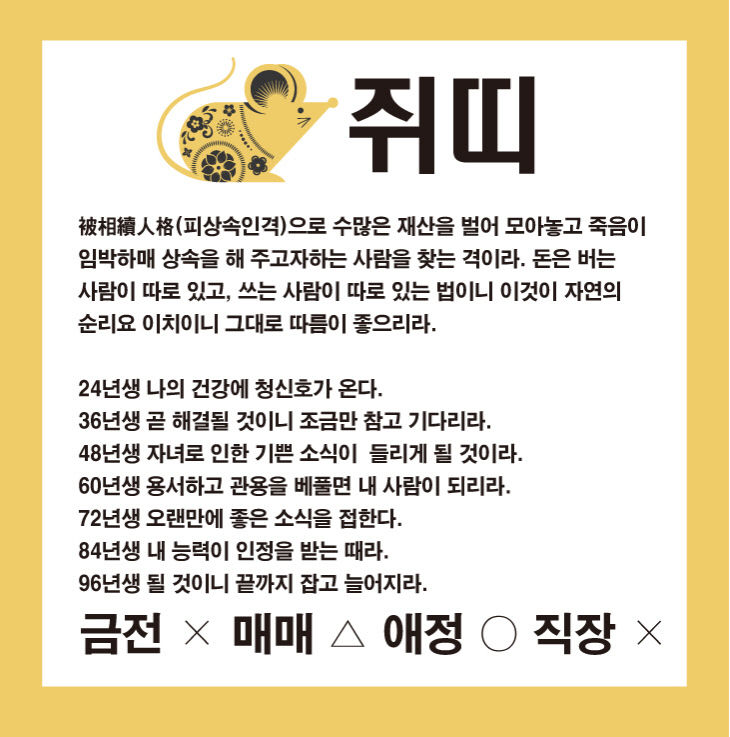 쥐띠

被相續人格(피상속인격)으로 수많은 재산을 벌어 모아놓고 죽음이 임박하매 상속을 해 주고자하는 사람을 찾는 격이라. 돈은 버는 사람이 따로 있고, 쓰는 사람이 따로 있는 법이니 이것이 자연의 순리요 이치이니 그대로 따름이 좋으리라.

24년생 나의 건강에 청신호가 온다.
36년생 곧 해결될 것이니 조금만 참고 기다리라.
48년생 자녀로 인한 기쁜 소식이 들리게 될 것이라.
60년생 용서하고 관용을 베풀면 내 사람이 되리라.
72년생 오랜만에 좋은 소식을 접한다.
84년생 내 능력이 인정을 받는 때라.
96년생 될 것이니 끝까지 잡고 늘어지라.

금전 × 매매 △ 애정 ○ 직장 ×